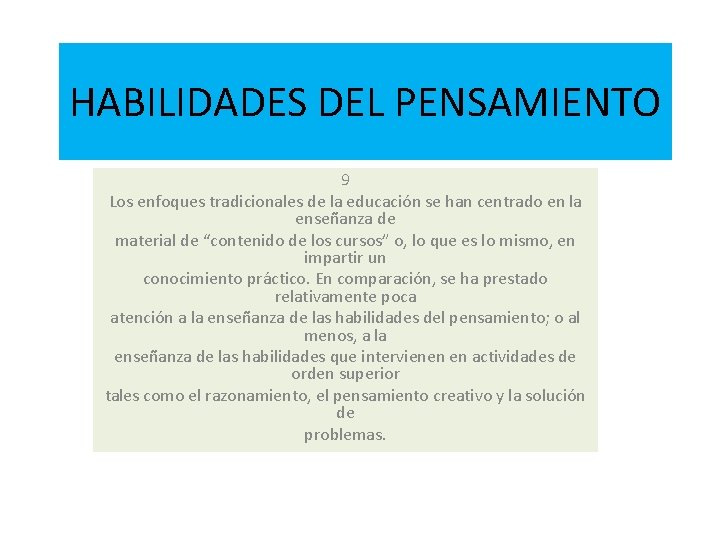 HABILIDADES DEL PENSAMIENTO

9

Los enfoques tradicionales de la educación se han centrado en la enseñanza de material de “contenido de los cursos” o, lo que es lo mismo, en impartir un conocimiento práctico. En comparación, se ha prestado relativamente poca atención a la enseñanza de las habilidades del pensamiento; o al menos, a la enseñanza de las habilidades que intervienen en actividades de orden superior tales como el razonamiento, el pensamiento creativo y la solución de problemas.